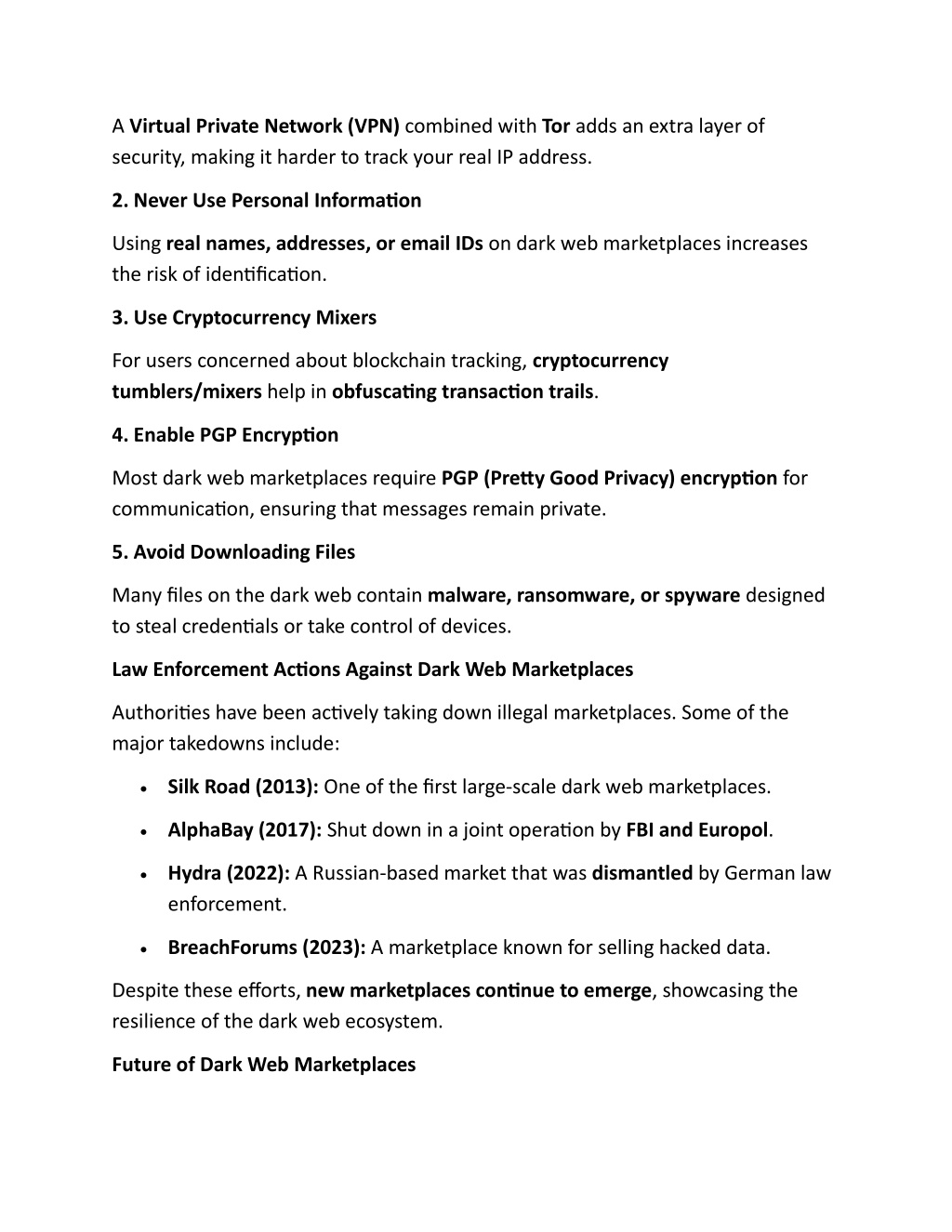 A Virtual Private Network (VPN) combined with Tor adds an extra layer of security, making it harder to track your real IP address.

2. Never Use Personal Information

Using real names, addresses, or email IDs on dark web marketplaces increases the risk of identification.

3. Use Cryptocurrency Mixers

For users concerned about blockchain tracking, cryptocurrency tumblers/mixers help in obfuscating transaction trails.

4. Enable PGP Encryption

Most dark web marketplaces require PGP (Pretty Good Privacy) encryption for communication, ensuring that messages remain private.

5. Avoid Downloading Files

Many files on the dark web contain malware, ransomware, or spyware designed to steal credentials or take control of devices.

Law Enforcement Actions Against Dark Web Marketplaces

Authorities have been actively taking down illegal marketplaces. Some of the major takedowns include:

• Silk Road (2013): One of the first large-scale dark web marketplaces.

• AlphaBay (2017): Shut down in a joint operation by FBI and Europol.

• Hydra (2022): A Russian-based market that was dismantled by German law enforcement.

• BreachForums (2023): A marketplace known for selling hacked data.

Despite these efforts, new marketplaces continue to emerge, showcasing the resilience of the dark web ecosystem.

Future of Dark Web Marketplaces